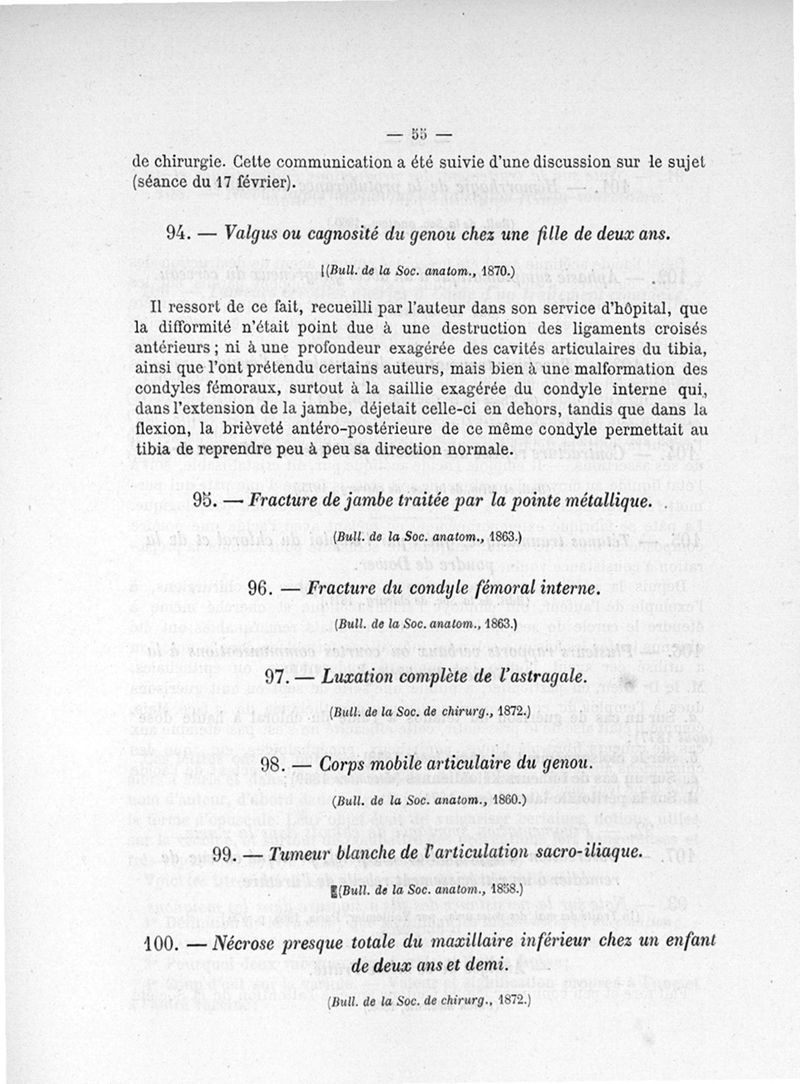 — 55 —

de chirurgie. Cette communication a été suivie d'une discussion sur le sujet (séance du 17 février).

94. — Valgus ou cagnosité du genou chez une fille de deux ans.

(Bull. de la Soc. anatom., 1870.)

Il ressort de ce fait, recueilli par l'auteur dans son service d'hôpital, que la difformité n'était point due à une destruction des ligaments croisés antérieurs ; ni à une profondeur exagérée des cavités articulaires du tibia, ainsi que l'ont prétendu certains auteurs, mais bien à une malformation des condyles fémoraux, surtout à la saillie exagérée du condyle interne qui, dans l'extension de la jambe, déjetait celle-ci en dehors, tandis que dans la flexion, la brièveté antéro-postérieure de ce même condyle permettait au tibia de reprendre peu à peu sa direction normale.

95. — Fracture de jambe traitée par la pointe métallique.

(Bull. de la Soc. anatom., 1863.)

96. — Fracture du condyle fémoral interne.

(Bull. de la Soc. anatom., 1863.)

97. — Luxation complète de l'astragale.

(Bull. de la Soc. de chirurg., 1872.)

98. — Corps mobile articulaire du genou.

(Bull. de la Soc. anatom., 1860.)

99. — Tumeur blanche de l'articulation sacro-iliaque.

(Bull. de la Soc. anatom., 1858.)

100. — Nécrose presque totale du maxillaire inférieur chez un enfant de deux ans et demi.

(Bull. de la Soc. de chirurg., 1872.)